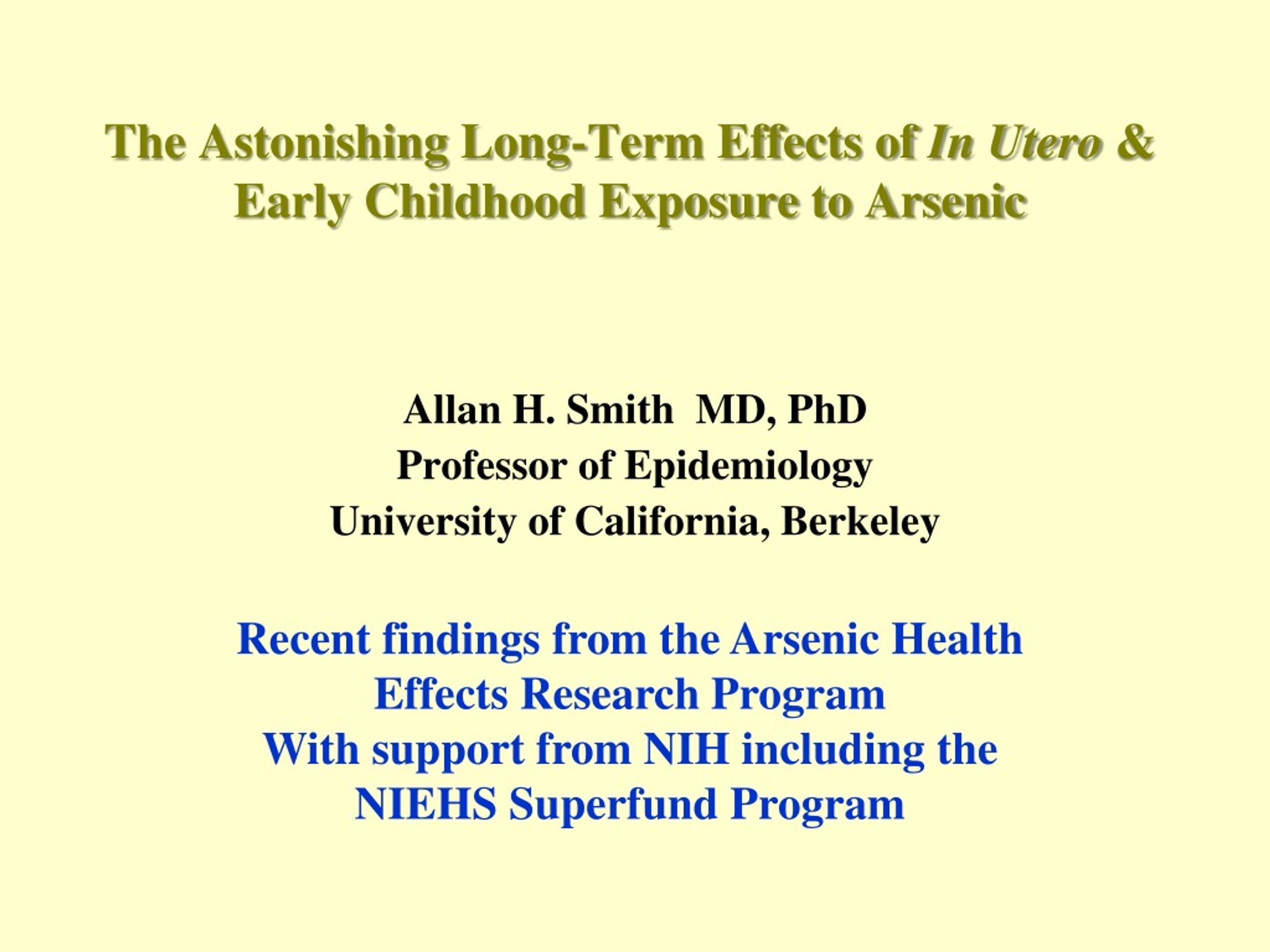 The Astonishing Long-Term Effects of In Utero & Early Childhood Exposure to Arsenic

Allan H. Smith MD, PhD
Professor of Epidemiology
University of California, Berkeley

Recent findings from the Arsenic Health Effects Research Program
With support from NIH including the NIEHS Superfund Program